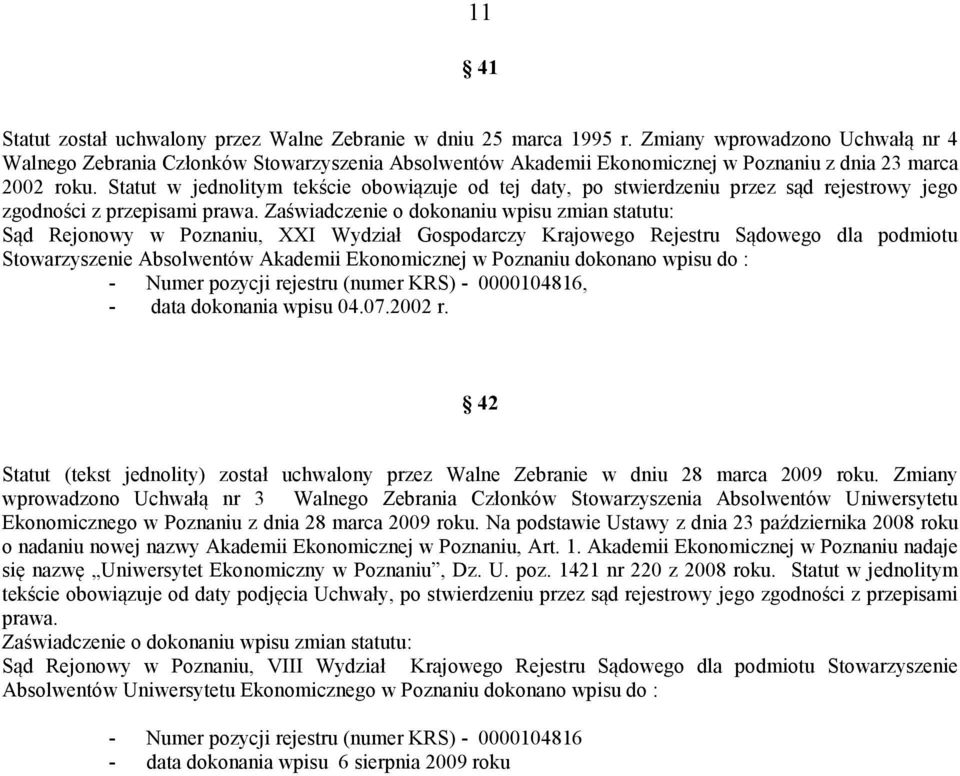 11

§ 41

Statut został uchwalony przez Walne Zebranie w dniu 25 marca 1995 r. Zmiany wprowadzono Uchwałą nr 4 Walnego Zebrania Członków Stowarzyszenia Absolwentów Akademii Ekonomicznej w Poznaniu z dnia 23 marca 2002 roku. Statut w jednolitym tekście obowiązuje od tej daty, po stwierdzeniu przez sąd rejestrowy jego zgodności z przepisami prawa. Zaświadczenie o dokonaniu wpisu zmian statutu:
Sąd Rejonowy w Poznaniu, XXI Wydział Gospodarczy Krajowego Rejestru Sądowego dla podmiotu Stowarzyszenie Absolwentów Akademii Ekonomicznej w Poznaniu dokonano wpisu do :
- Numer pozycji rejestru (numer KRS) - 0000104816,
- data dokonania wpisu 04.07.2002 r.

§ 42

Statut (tekst jednolity) został uchwalony przez Walne Zebranie w dniu 28 marca 2009 roku. Zmiany wprowadzono Uchwałą nr 3 Walnego Zebrania Członków Stowarzyszenia Absolwentów Uniwersytetu Ekonomicznego w Poznaniu z dnia 28 marca 2009 roku. Na podstawie Ustawy z dnia 23 października 2008 roku o nadaniu nowej nazwy Akademii Ekonomicznej w Poznaniu, Art. 1. Akademii Ekonomicznej w Poznaniu nadaje się nazwę „Uniwersytet Ekonomiczny w Poznaniu", Dz. U. poz. 1421 nr 220 z 2008 roku. Statut w jednolitym tekście obowiązuje od daty podjęcia Uchwały, po stwierdzeniu przez sąd rejestrowy jego zgodności z przepisami prawa.
Zaświadczenie o dokonaniu wpisu zmian statutu:
Sąd Rejonowy w Poznaniu, VIII Wydział Krajowego Rejestru Sądowego dla podmiotu Stowarzyszenie Absolwentów Uniwersytetu Ekonomicznego w Poznaniu dokonano wpisu do :

- Numer pozycji rejestru (numer KRS) - 0000104816
- data dokonania wpisu 6 sierpnia 2009 roku